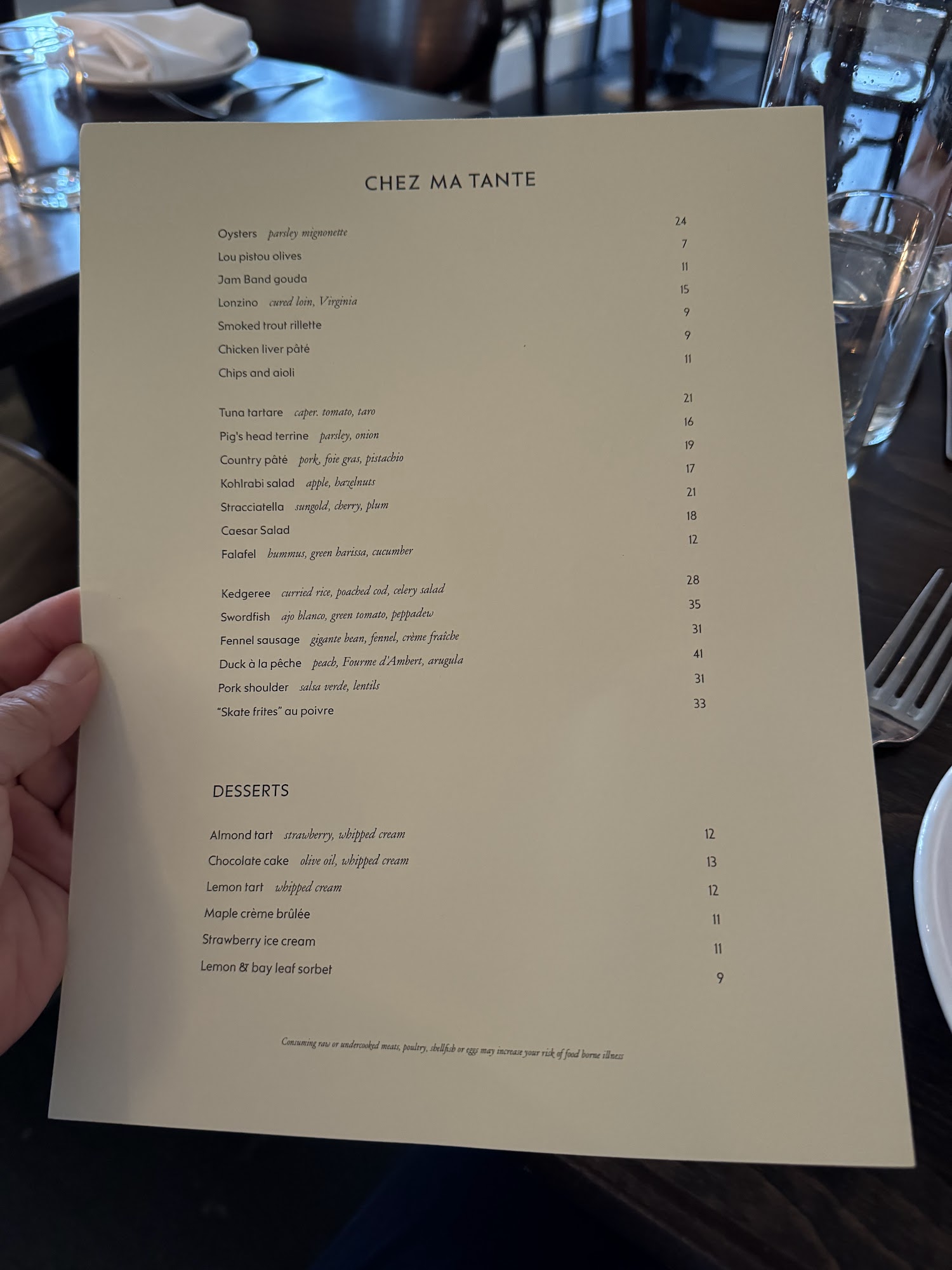 CHEZ MA TANTE

Oysters parsley mignonette 24
Lou pistou olives 7
Jam Band gouda 11
Lonzino cured loin, Virginia 15
Smoked trout rillette 9
Chicken liver pâté 9
Chips and aioli 11

Tuna tartare caper. tomato, taro 21
Pig's head terrine parsley, onion 16
Country pâté pork, foie gras, pistachio 19
Kohlrabi salad apple, hazelnuts 17
Stracciatella sungold, cherry, plum 21
Caesar Salad 18
Falafel hummus, green harissa, cucumber 12

Kedgeree curried rice, poached cod, celery salad 28
Swordfish ajo blanco, green tomato, peppadew 35
Fennel sausage gigante bean, fennel, crème fraîche 31
Duck à la pêche peach, Fourme d'Ambert, arugula 41
Pork shoulder salsa verde, lentils 31
"Skate frites" au poivre 33

DESSERTS

Almond tart strawberry, whipped cream 12
Chocolate cake olive oil, whipped cream 13
Lemon tart whipped cream 12
Maple crème brûlée 11
Strawberry ice cream 11
Lemon & bay leaf sorbet 9

Consuming raw or undercooked meats, poultry, shellfish or eggs may increase your risk of food borne illness